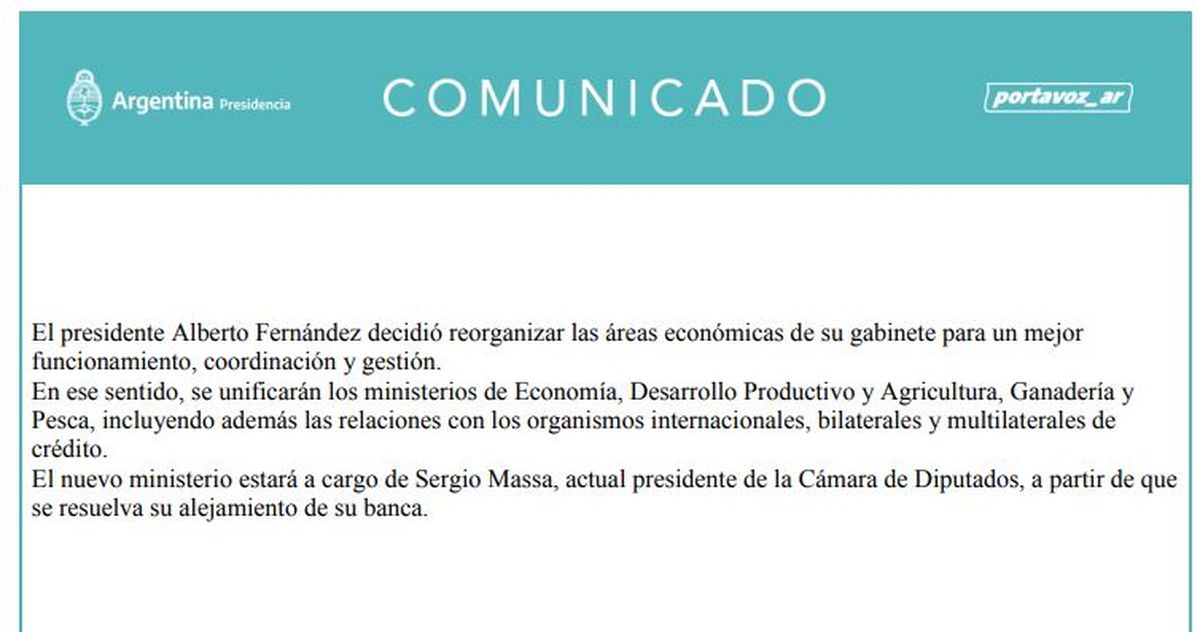 Argentina Presidencia

COMUNICADO

portavoz_ar

El presidente Alberto Fernández decidió reorganizar las áreas económicas de su gabinete para un mejor funcionamiento, coordinación y gestión.
En ese sentido, se unificarán los ministerios de Economía, Desarrollo Productivo y Agricultura, Ganadería y Pesca, incluyendo además las relaciones con los organismos internacionales, bilaterales y multilaterales de crédito.
El nuevo ministerio estará a cargo de Sergio Massa, actual presidente de la Cámara de Diputados, a partir de que se resuelva su alejamiento de su banca.